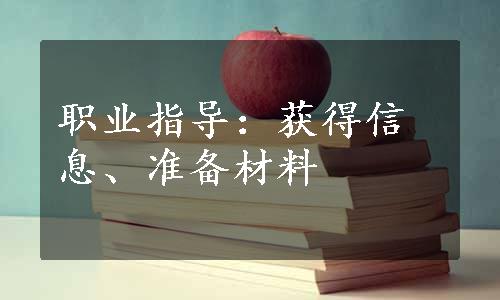 职业指导：获得信息、准备材料